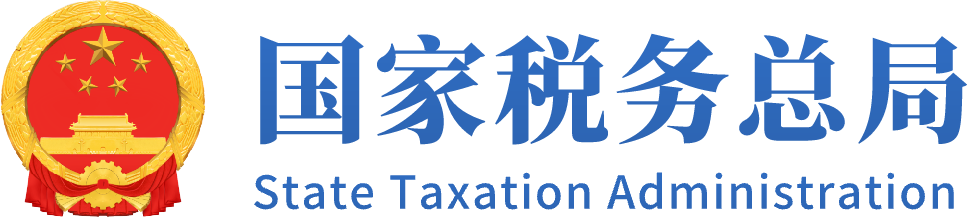 国家税务总局
State Taxation Administration